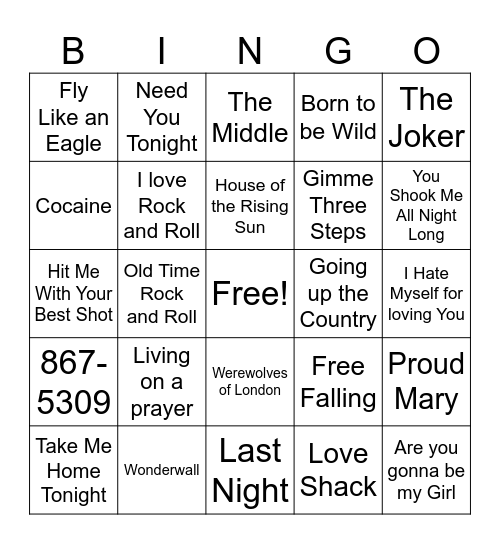 | B | I | N | G | O |
|---|---|---|---|---|
| Fly Like an Eagle | Need You Tonight | The Middle | Born to be Wild | The Joker |
| Cocaine | I love Rock and Roll | House of the Rising Sun | Gimme Three Steps | You Shook Me All Night Long |
| Hit Me With Your Best Shot | Old Time Rock and Roll | Free! | Going up the Country | I Hate Myself for loving You |
| 867-5309 | Living on a prayer | Werewolves of London | Free Falling | Proud Mary |
| Take Me Home Tonight | Wonderwall | Last Night | Love Shack | Are you gonna be my Girl |